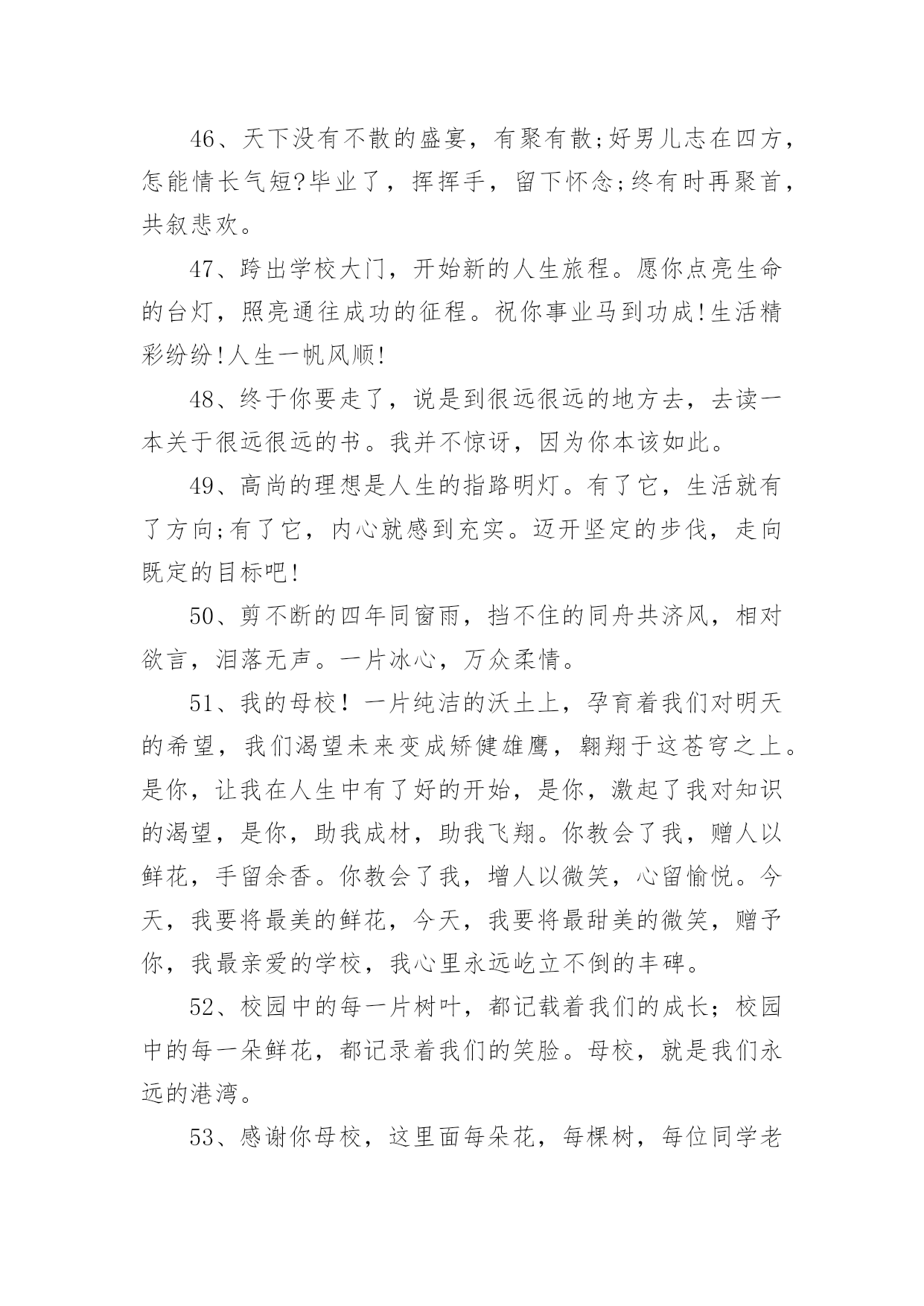 46、天下没有不散的盛宴，有聚有散;好男儿志在四方，怎能情长气短?毕业了，挥挥手，留下怀念;终有时再聚首，共叙悲欢。

47、跨出学校大门，开始新的人生旅程。愿你点亮生命的台灯，照亮通往成功的征程。祝你事业马到功成!生活精彩纷纷!人生一帆风顺!

48、终于你要走了，说是到很远很远的地方去，去读一本关于很远很远的书。我并不惊讶，因为你本该如此。

49、高尚的理想是人生的指路明灯。有了它，生活就有了方向;有了它，内心就感到充实。迈开坚定的步伐，走向既定的目标吧!

50、剪不断的四年同窗雨，挡不住的同舟共济风，相对欲言，泪落无声。一片冰心，万众柔情。

51、我的母校！一片纯洁的沃土上，孕育着我们对明天的希望，我们渴望未来变成矫健雄鹰，翱翔于这苍穹之上。是你，让我在人生中有了好的开始，是你，激起了我对知识的渴望，是你，助我成材，助我飞翔。你教会了我，赠人以鲜花，手留余香。你教会了我，增人以微笑，心留愉悦。今天，我要将最美的鲜花，今天，我要将最甜美的微笑，赠予你，我最亲爱的学校，我心里永远屹立不倒的丰碑。

52、校园中的每一片树叶，都记载着我们的成长；校园中的每一朵鲜花，都记录着我们的笑脸。母校，就是我们永远的港湾。

53、感谢你母校，这里面每朵花，每棵树，每位同学老